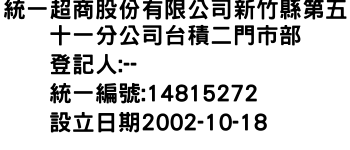 統一超商股份有限公司新竹縣第五十一分公司台積二門市部
登記人:--
統一編號:14815272
設立日期2002-10-18